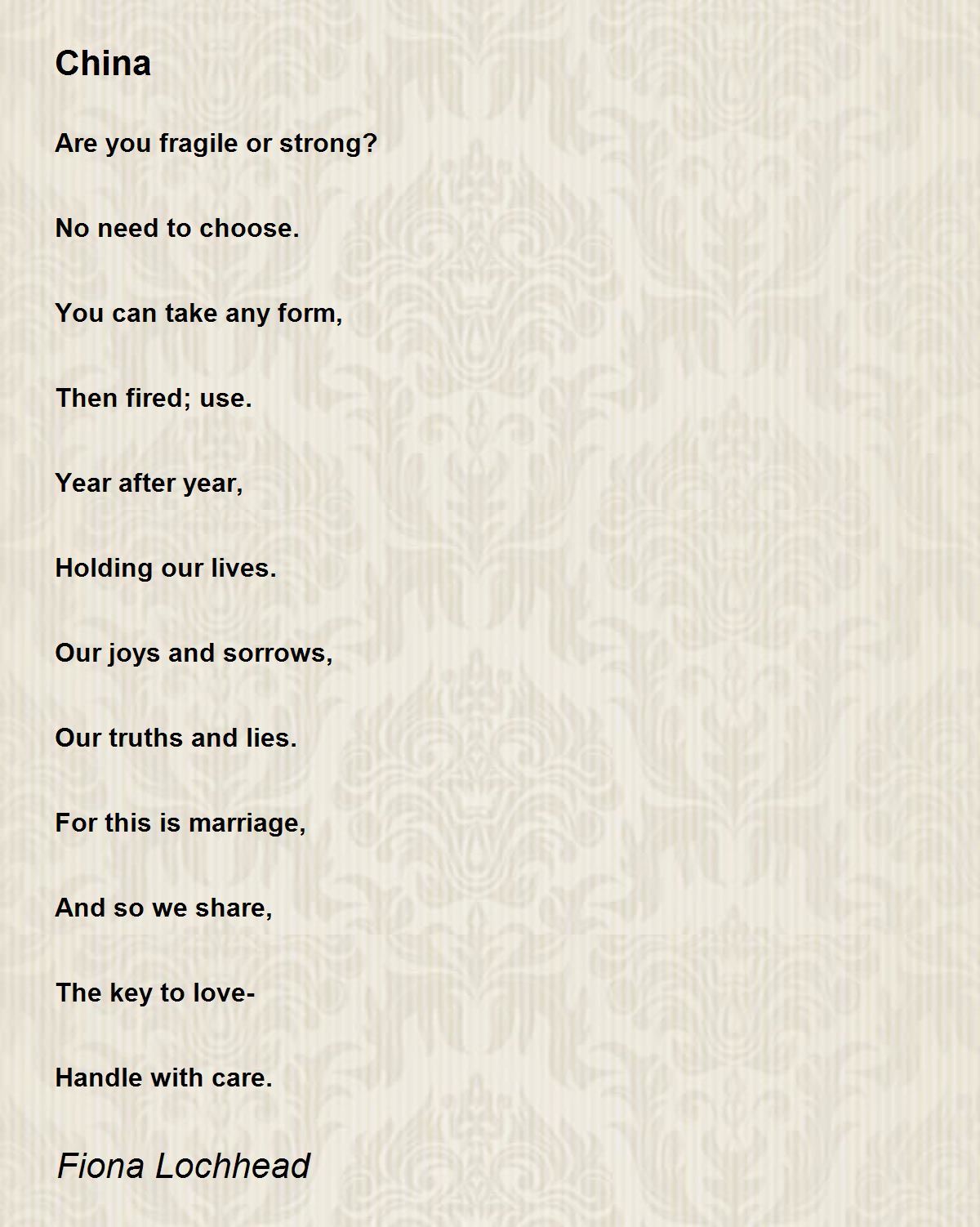 China

Are you fragile or strong?

No need to choose.

You can take any form,

Then fired; use.

Year after year,

Holding our lives.

Our joys and sorrows,

Our truths and lies.

For this is marriage,

And so we share,

The key to love-

Handle with care.

Fiona Lochhead